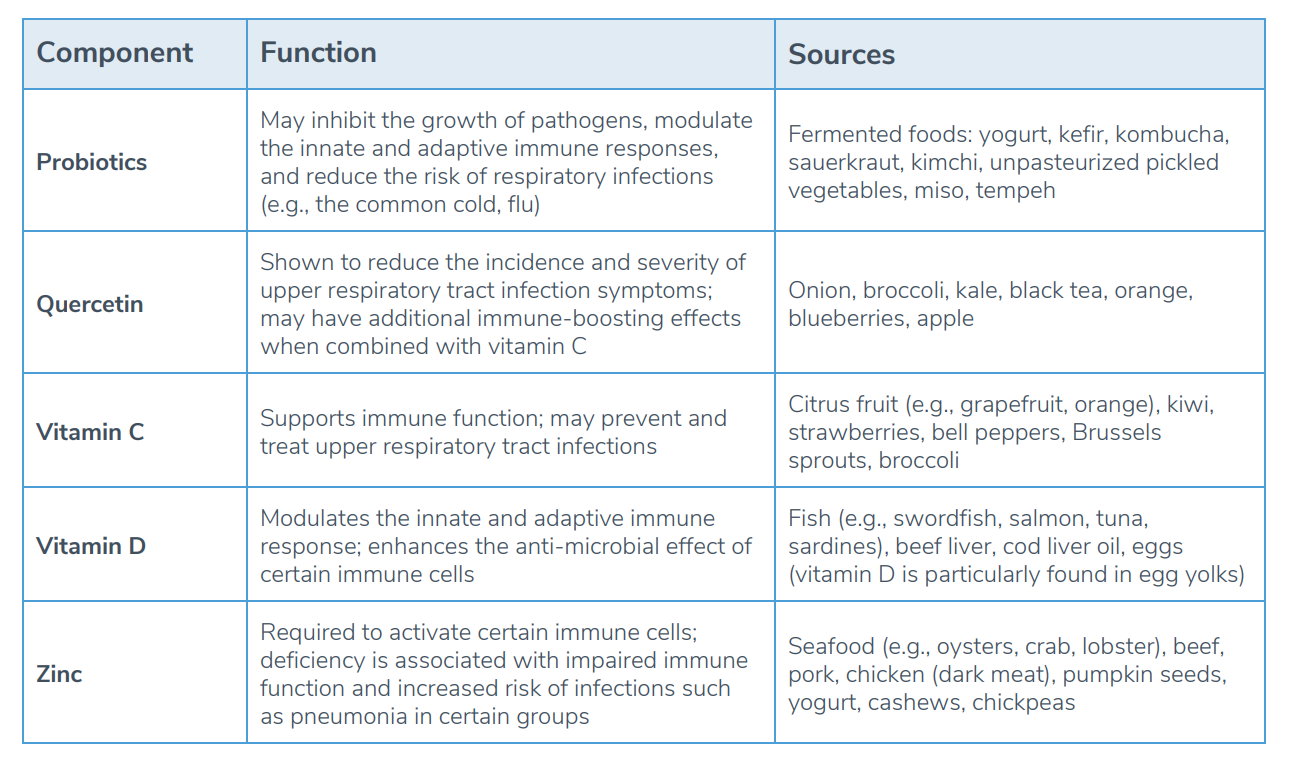 | Component | Function | Sources |
|---|---|---|
| Probiotics | May inhibit the growth of pathogens, modulate the innate and adaptive immune responses, and reduce the risk of respiratory infections (e.g., the common cold, flu) | Fermented foods: yogurt, kefir, kombucha, sauerkraut, kimchi, unpasteurized pickled vegetables, miso, tempeh |
| Quercetin | Shown to reduce the incidence and severity of upper respiratory tract infection symptoms; may have additional immune-boosting effects when combined with vitamin C | Onion, broccoli, kale, black tea, orange, blueberries, apple |
| Vitamin C | Supports immune function; may prevent and treat upper respiratory tract infections | Citrus fruit (e.g., grapefruit, orange), kiwi, strawberries, bell peppers, Brussels sprouts, broccoli |
| Vitamin D | Modulates the innate and adaptive immune response; enhances the anti-microbial effect of certain immune cells | Fish (e.g., swordfish, salmon, tuna, sardines), beef liver, cod liver oil, eggs (vitamin D is particularly found in egg yolks) |
| Zinc | Required to activate certain immune cells; deficiency is associated with impaired immune function and increased risk of infections such as pneumonia in certain groups | Seafood (e.g., oysters, crab, lobster), beef, pork, chicken (dark meat), pumpkin seeds, yogurt, cashews, chickpeas |